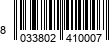 8 033802 410007